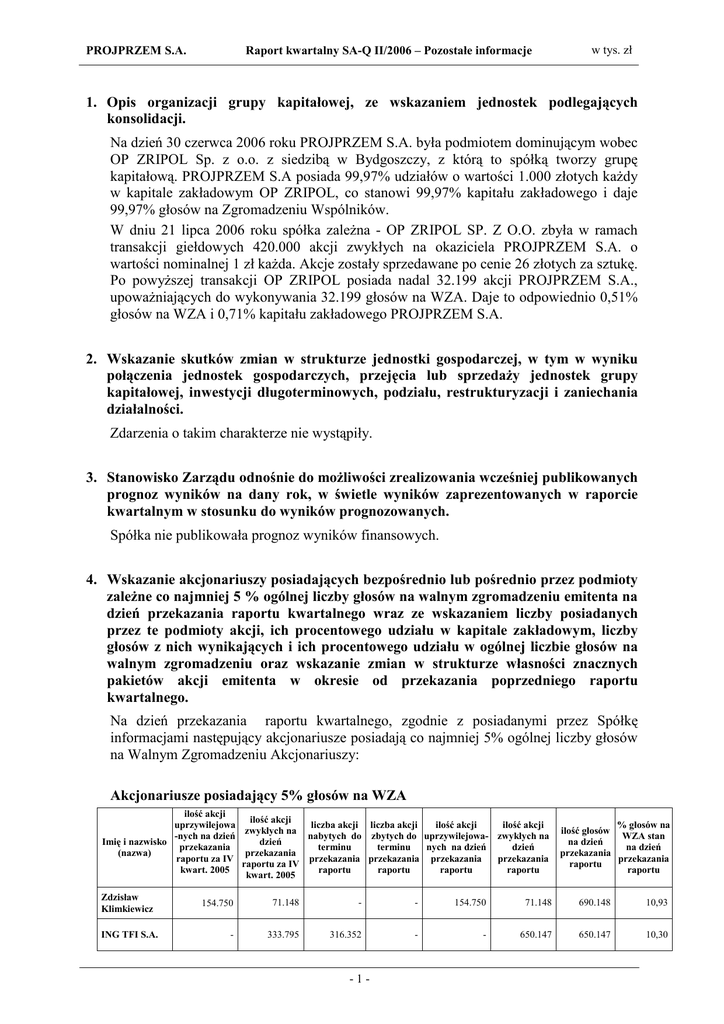 PROJPRZEM S.A. Raport kwartalny SA-Q II/2006 – Pozostałe informacje w tys. zł

1. Opis organizacji grupy kapitałowej, ze wskazaniem jednostek podlegających konsolidacji.

Na dzień 30 czerwca 2006 roku PROJPRZEM S.A. była podmiotem dominującym wobec OP ZRIPOL Sp. z o.o. z siedzibą w Bydgoszczy, z którą to spółką tworzy grupę kapitałową. PROJPRZEM S.A posiada 99,97% udziałów o wartości 1.000 złotych każdy w kapitale zakładowym OP ZRIPOL, co stanowi 99,97% kapitału zakładowego i daje 99,97% głosów na Zgromadzeniu Wspólników.

W dniu 21 lipca 2006 roku spółka zależna - OP ZRIPOL SP. Z O.O. zbyła w ramach transakcji giełdowych 420.000 akcji zwykłych na okaziciela PROJPRZEM S.A. o wartości nominalnej 1 zł każda. Akcje zostały sprzedawane po cenie 26 złotych za sztukę. Po powyższej transakcji OP ZRIPOL posiada nadal 32.199 akcji PROJPRZEM S.A., upoważniających do wykonywania 32.199 głosów na WZA. Daje to odpowiednio 0,51% głosów na WZA i 0,71% kapitału zakładowego PROJPRZEM S.A.

2. Wskazanie skutków zmian w strukturze jednostki gospodarczej, w tym w wyniku połączenia jednostek gospodarczych, przejęcia lub sprzedaży jednostek grupy kapitałowej, inwestycji długoterminowych, podziału, restrukturyzacji i zaniechania działalności.

Zdarzenia o takim charakterze nie wystąpiły.

3. Stanowisko Zarządu odnośnie do możliwości zrealizowania wcześniej publikowanych prognoz wyników na dany rok, w świetle wyników zaprezentowanych w raporcie kwartalnym w stosunku do wyników prognozowanych.

Spółka nie publikowała prognoz wyników finansowych.

4. Wskazanie akcjonariuszy posiadających bezpośrednio lub pośrednio przez podmioty zależne co najmniej 5 % ogólnej liczby głosów na walnym zgromadzeniu emitenta na dzień przekazania raportu kwartalnego wraz ze wskazaniem liczby posiadanych przez te podmioty akcji, ich procentowego udziału w kapitale zakładowym, liczby głosów z nich wynikających i ich procentowego udziału w ogólnej liczbie głosów na walnym zgromadzeniu oraz wskazanie zmian w strukturze własności znacznych pakietów akcji emitenta w okresie od przekazania poprzedniego raportu kwartalnego.

Na dzień przekazania raportu kwartalnego, zgodnie z posiadanymi przez Spółkę informacjami następujący akcjonariusze posiadają co najmniej 5% ogólnej liczby głosów na Walnym Zgromadzeniu Akcjonariuszy:

Akcjonariusze posiadający 5% głosów na WZA

| Imię i nazwisko (nazwa) | ilość akcji uprzywilejowa-nych na dzień przekazania raportu za IV kwart. 2005 | ilość akcji zwykłych na dzień przekazania raportu za IV kwart. 2005 | liczba akcji nabytych do terminu przekazania raportu | liczba akcji zbytych do terminu przekazania raportu | ilość akcji uprzywilejowa-nych na dzień przekazania raportu | ilość akcji zwykłych na dzień przekazania raportu | ilość głosów na dzień przekazania raportu | % głosów na WZA stan na dzień przekazania raportu |
|---|---|---|---|---|---|---|---|---|
| Zdzisław Klimkiewicz | 154.750 | 71.148 | - | - | 154.750 | 71.148 | 690.148 | 10,93 |
| ING TFI S.A. | - | 333.795 | 316.352 | - | - | 650.147 | 650.147 | 10,30 |

- 1 -